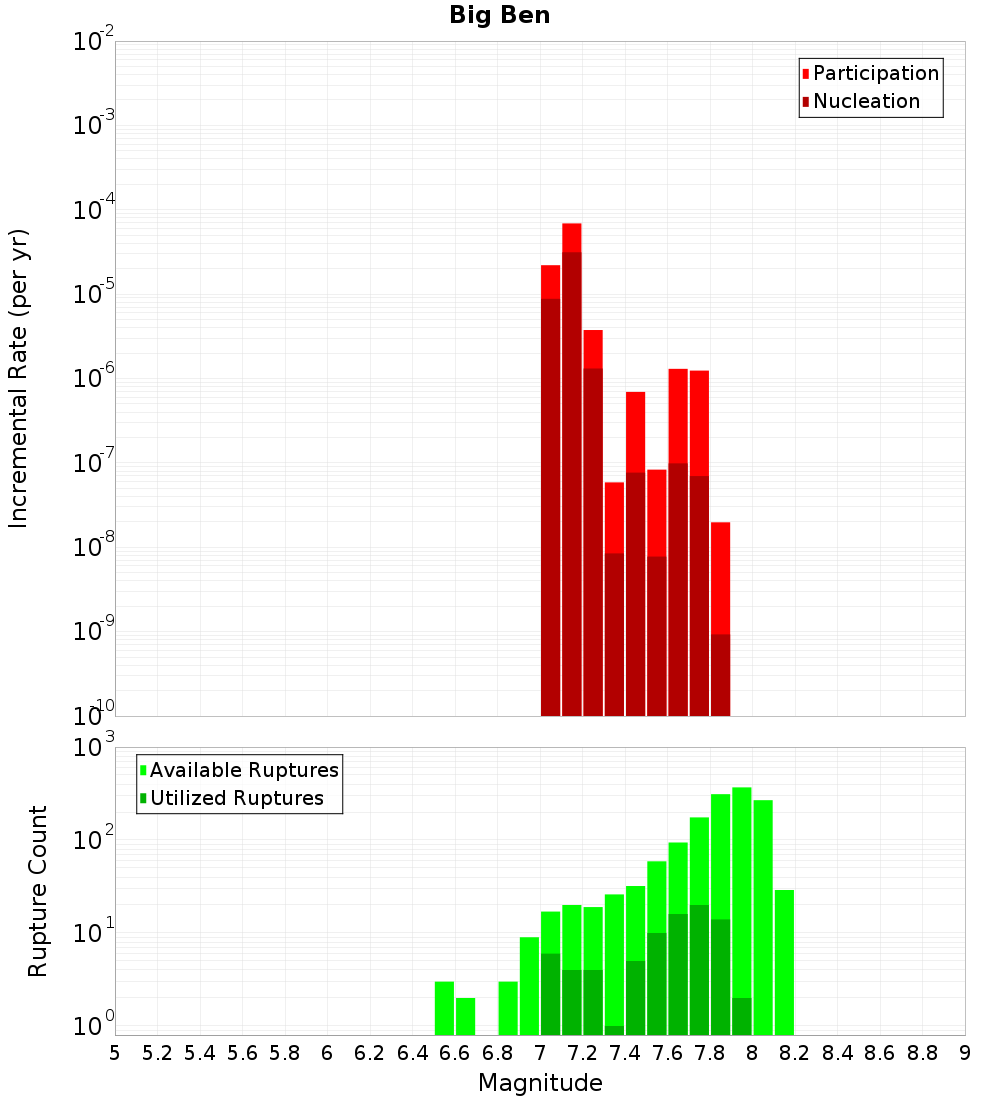 Big Ben

Participation
Nucleation

Incremental Rate (per yr)

$10^{-2}$
$10^{-3}$
$10^{-4}$
$10^{-5}$
$10^{-6}$
$10^{-7}$
$10^{-8}$
$10^{-9}$
$10^{-10}$

Available Ruptures
Utilized Ruptures

Rupture Count

$10^{3}$
$10^{2}$
$10^{1}$
$10^{0}$

5 5.2 5.4 5.6 5.8 6 6.2 6.4 6.6 6.8 7 7.2 7.4 7.6 7.8 8 8.2 8.4 8.6 8.8 9

Magnitude